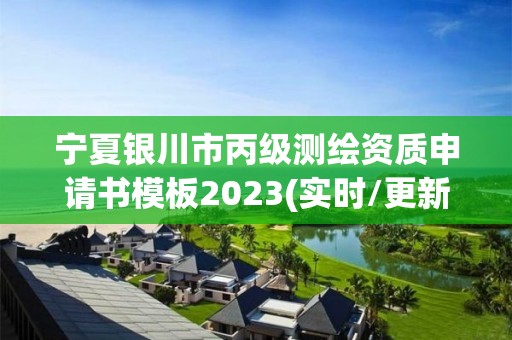 宁夏银川市丙级测绘资质申请书模板2023(实时/更新